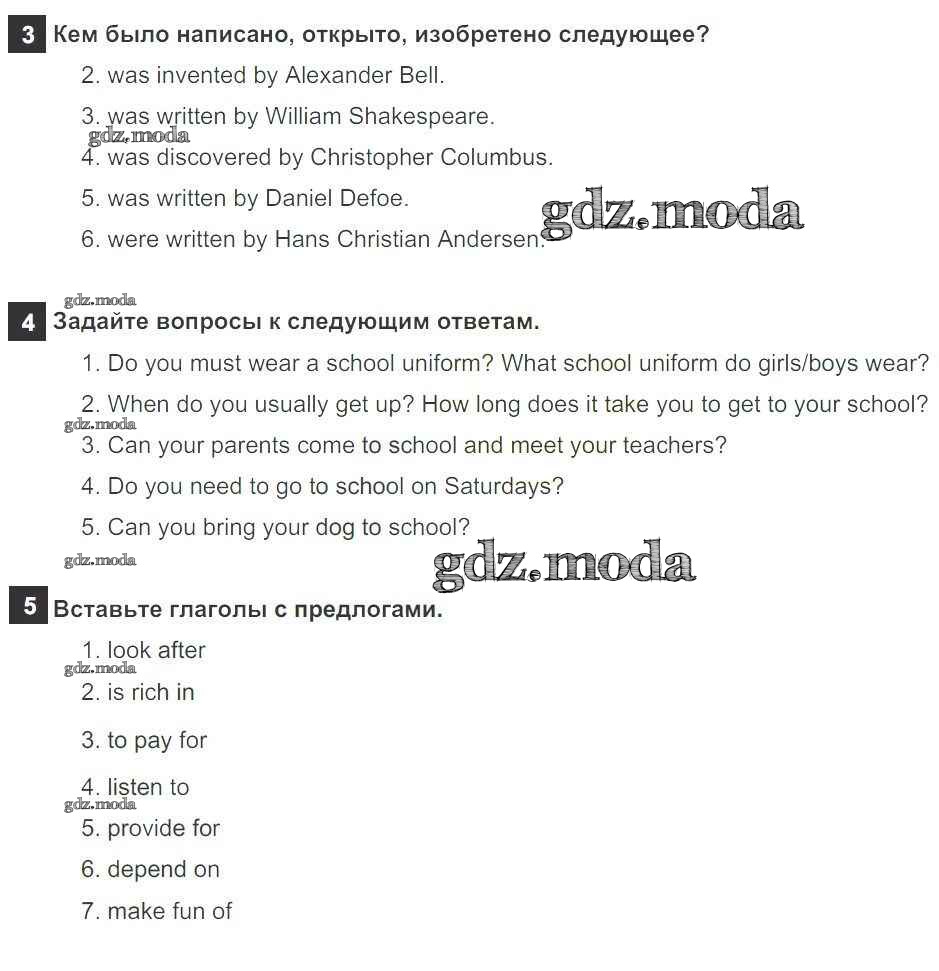 3 Кем было написано, открыто, изобретено следующее?

2. was invented by Alexander Bell.

3. was written by William Shakespeare.

gdz.moda

4. was discovered by Christopher Columbus.

5. was written by Daniel Defoe.

gdz.moda

6. were written by Hans Christian Andersen.

gdz.moda

4 Задайте вопросы к следующим ответам.

1. Do you must wear a school uniform? What school uniform do girls/boys wear?

2. When do you usually get up? How long does it take you to get to your school?

gdz.moda

3. Can your parents come to school and meet your teachers?

4. Do you need to go to school on Saturdays?

5. Can you bring your dog to school?

gdz.moda

gdz.moda

5 Вставьте глаголы с предлогами.

1. look after

gdz.moda

2. is rich in

3. to pay for

4. listen to

gdz.moda

5. provide for

6. depend on

7. make fun of